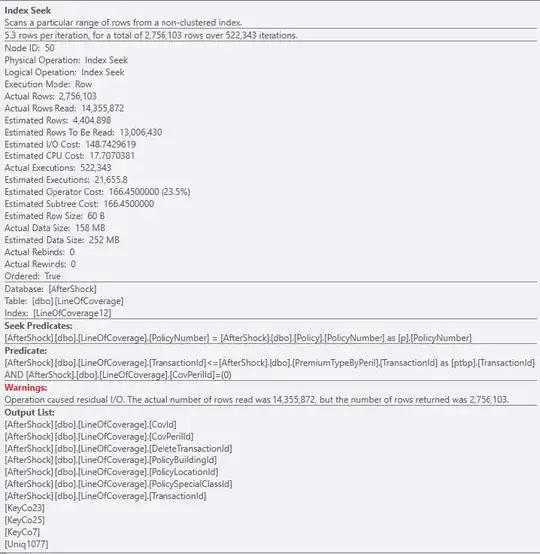 Index Seek
Scans a particular range of rows from a non-clustered index.

5.3 rows per iteration, for a total of 2,756,103 rows over 522,343 iterations.

Node ID: 50
Physical Operation: Index Seek
Logical Operation: Index Seek
Execution Mode: Row
Actual Rows: 2,756,103
Actual Rows Read: 14,355,872
Estimated Rows: 4,404,898
Estimated Rows To Be Read: 13,006,430
Estimated I/O Cost: 148.7429619
Estimated CPU Cost: 17.7070381
Actual Executions: 522,343
Estimated Executions: 21,655.8
Estimated Operator Cost: 166.4500000 (23.5%)
Estimated Subtree Cost: 166.4500000
Estimated Row Size: 60 B
Actual Data Size: 158 MB
Estimated Data Size: 252 MB
Actual Rebinds: 0
Actual Rewinds: 0
Ordered: True

Database: [AfterShock]
Table: [dbo].[LineOfCoverage]
Index: [LineOfCoverage12]

Seek Predicates:
[AfterShock].[dbo].[LineOfCoverage].[PolicyNumber] = [AfterShock].[dbo].[Policy].[PolicyNumber] as [p].[PolicyNumber]

Predicate:
[AfterShock].[dbo].[LineOfCoverage].[TransactionId]<=[AfterShock].[dbo].[PremiumTypeByPeril].[TransactionId] as [ptbp].[TransactionId] AND [AfterShock].[dbo].[LineOfCoverage].[CovPerilId]=(0)

Warnings:
Operation caused residual I/O. The actual number of rows read was 14,355,872, but the number of rows returned was 2,756,103.

Output List:
[AfterShock].[dbo].[LineOfCoverage].[CovId]
[AfterShock].[dbo].[LineOfCoverage].[CovPerilId]
[AfterShock].[dbo].[LineOfCoverage].[DeleteTransactionId]
[AfterShock].[dbo].[LineOfCoverage].[PolicyBuildingId]
[AfterShock].[dbo].[LineOfCoverage].[PolicyLocationId]
[AfterShock].[dbo].[LineOfCoverage].[PolicySpecialClassId]
[AfterShock].[dbo].[LineOfCoverage].[TransactionId]
[KeyCo23]
[KeyCo25]
[KeyCo7]
[Uniq1077]